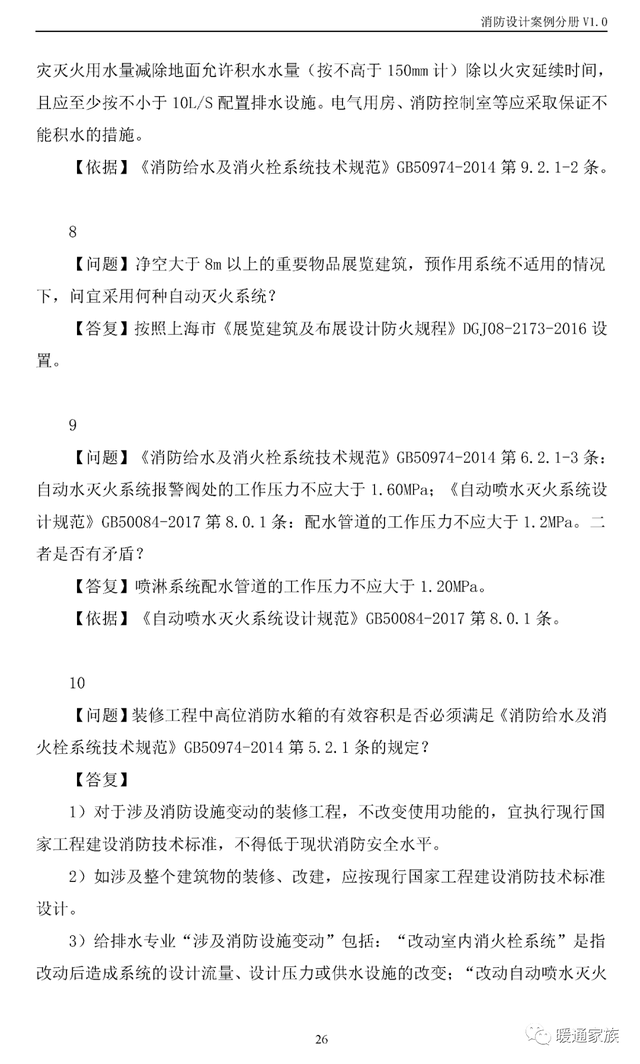 消防设计案例分册 V1.0

灾灭火用水量减除地面允许积水水量（按不高于 150mm 计）除以火灾延续时间，且应至少按不小于 10L/S 配置排水设施。电气用房、消防控制室等应采取保证不能积水的措施。

【依据】《消防给水及消火栓系统技术规范》GB50974-2014 第 9.2.1-2 条。

8

【问题】净空大于 8m 以上的重要物品展览建筑，预作用系统不适用的情况下，问宜采用何种自动灭火系统？

【答复】按照上海市《展览建筑及布展设计防火规程》DGJ08-2173-2016 设置。

9

【问题】《消防给水及消火栓系统技术规范》GB50974-2014 第 6.2.1-3 条：自动水灭火系统报警阀处的工作压力不应大于 1.60MPa；《自动喷水灭火系统设计规范》GB50084-2017 第 8.0.1 条：配水管道的工作压力不应大于 1.2MPa。二者是否有矛盾？

【答复】喷淋系统配水管道的工作压力不应大于 1.20MPa。

【依据】《自动喷水灭火系统设计规范》GB50084-2017 第 8.0.1 条。

10

【问题】装修工程中高位消防水箱的有效容积是否必须满足《消防给水及消火栓系统技术规范》GB50974-2014 第 5.2.1 条的规定？

【答复】

1）对于涉及消防设施变动的装修工程，不改变使用功能的，宜执行现行国家工程建设消防技术标准，不得低于现状消防安全水平。

2）如涉及整个建筑物的装修、改建，应按现行国家工程建设消防技术标准设计。

3）给排水专业“涉及消防设施变动”包括：“改动室内消火栓系统”是指改动后造成系统的设计流量、设计压力或供水设施的改变；“改动自动喷水灭火

26

暖通家族